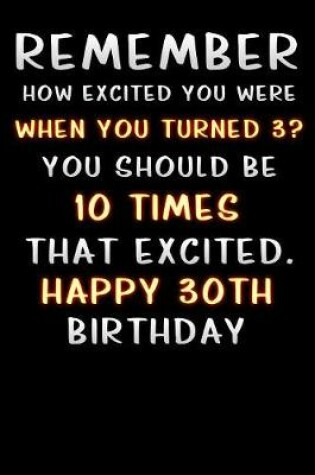 REMEMBER
HOW EXCITED YOU WERE
WHEN YOU TURNED 3?
YOU SHOULD BE
10 TIMES
THAT EXCITED.
HAPPY 30TH
BIRTHDAY